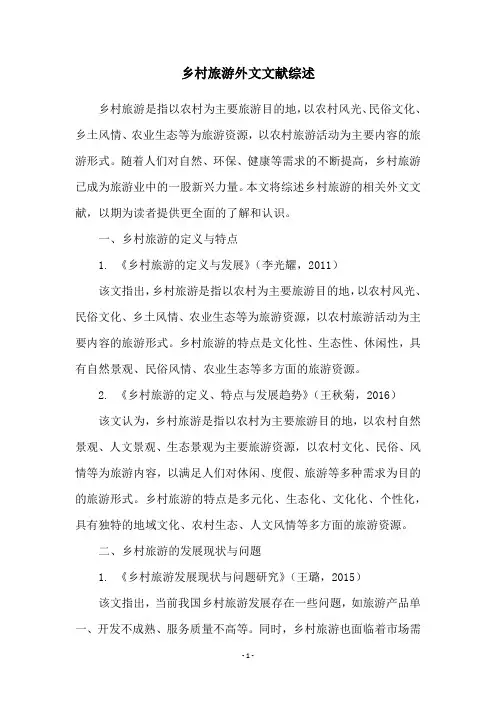 乡村旅游外文文献综述

乡村旅游是指以农村为主要旅游目的地，以农村风光、民俗文化、乡土风情、农业生态等为旅游资源，以农村旅游活动为主要内容的旅游形式。随着人们对自然、环保、健康等需求的不断提高，乡村旅游已成为旅游业中的一股新兴力量。本文将综述乡村旅游的相关外文文献，以期为读者提供更全面的了解和认识。

一、乡村旅游的定义与特点

1. 《乡村旅游的定义与发展》（李光耀，2011）

该文指出，乡村旅游是指以农村为主要旅游目的地，以农村风光、民俗文化、乡土风情、农业生态等为旅游资源，以农村旅游活动为主要内容的旅游形式。乡村旅游的特点是文化性、生态性、休闲性，具有自然景观、民俗风情、农业生态等多方面的旅游资源。

2. 《乡村旅游的定义、特点与发展趋势》（王秋菊，2016）

该文认为，乡村旅游是指以农村为主要旅游目的地，以农村自然景观、人文景观、生态景观为主要旅游资源，以农村文化、民俗、风情等为旅游内容，以满足人们对休闲、度假、旅游等多种需求为目的的旅游形式。乡村旅游的特点是多元化、生态化、文化化、个性化，具有独特的地域文化、农村生态、人文风情等多方面的旅游资源。

二、乡村旅游的发展现状与问题

1. 《乡村旅游发展现状与问题研究》（王璐，2015）

该文指出，当前我国乡村旅游发展存在一些问题，如旅游产品单一、开发不成熟、服务质量不高等。同时，乡村旅游也面临着市场需

- 1 -